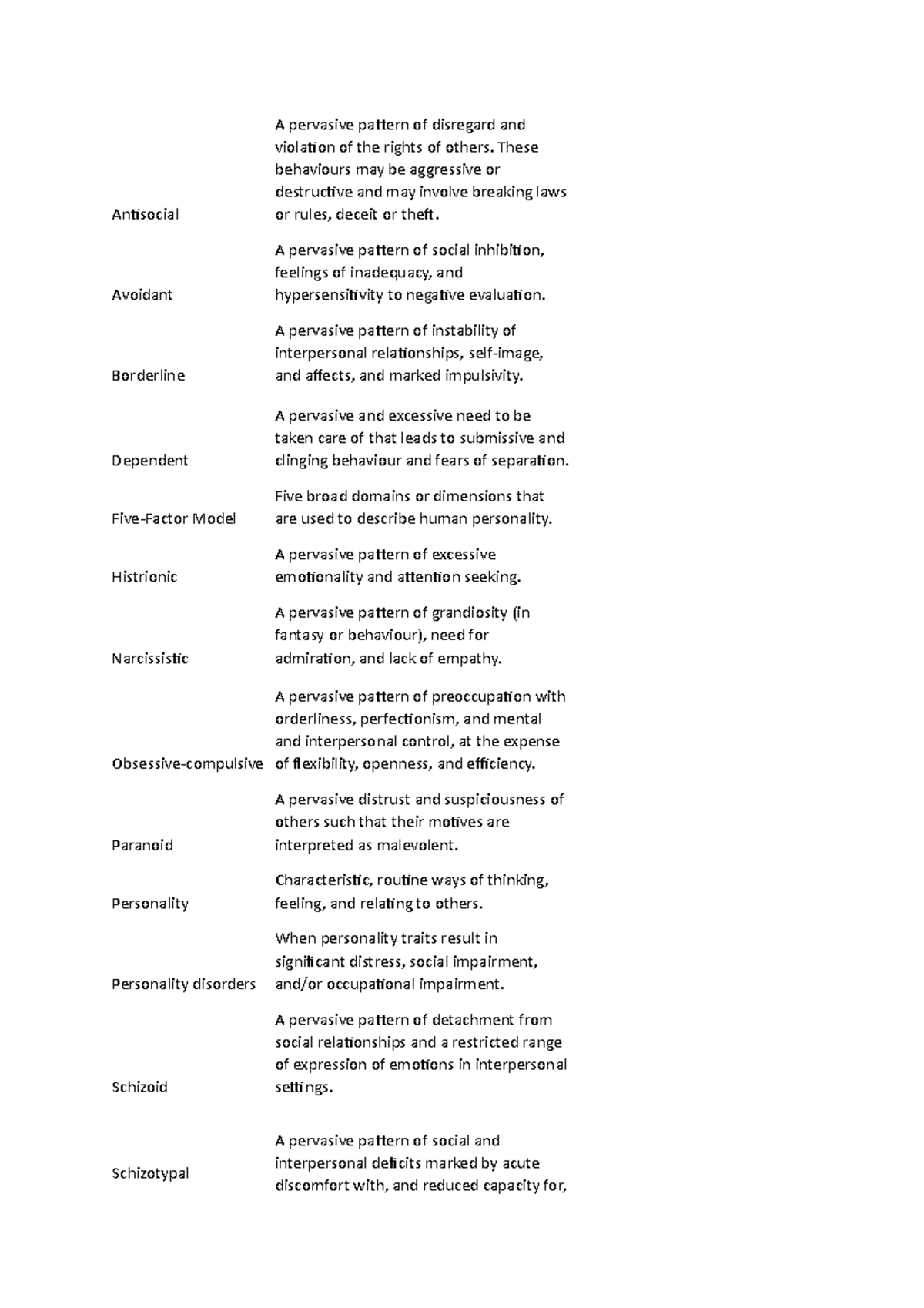 | | |
|---|---|
| Antisocial | A pervasive pattern of disregard and violation of the rights of others. These behaviours may be aggressive or destructive and may involve breaking laws or rules, deceit or theft. |
| Avoidant | A pervasive pattern of social inhibition, feelings of inadequacy, and hypersensitivity to negative evaluation. |
| Borderline | A pervasive pattern of instability of interpersonal relationships, self-image, and affects, and marked impulsivity. |
| Dependent | A pervasive and excessive need to be taken care of that leads to submissive and clinging behaviour and fears of separation. |
| Five-Factor Model | Five broad domains or dimensions that are used to describe human personality. |
| Histrionic | A pervasive pattern of excessive emotionality and attention seeking. |
| Narcissistic | A pervasive pattern of grandiosity (in fantasy or behaviour), need for admiration, and lack of empathy. |
| Obsessive-compulsive | A pervasive pattern of preoccupation with orderliness, perfectionism, and mental and interpersonal control, at the expense of flexibility, openness, and efficiency. |
| Paranoid | A pervasive distrust and suspiciousness of others such that their motives are interpreted as malevolent. |
| Personality | Characteristic, routine ways of thinking, feeling, and relating to others. |
| Personality disorders | When personality traits result in significant distress, social impairment, and/or occupational impairment. |
| Schizoid | A pervasive pattern of detachment from social relationships and a restricted range of expression of emotions in interpersonal settings. |
| Schizotypal | A pervasive pattern of social and interpersonal deficits marked by acute discomfort with, and reduced capacity for, |